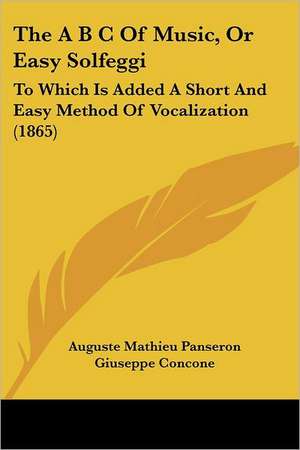 The A B C Of Music, Or Easy Solfeggi

To Which Is Added A Short And Easy Method Of Vocalization (1865)

Auguste Mathieu Panseron
Giuseppe Concone